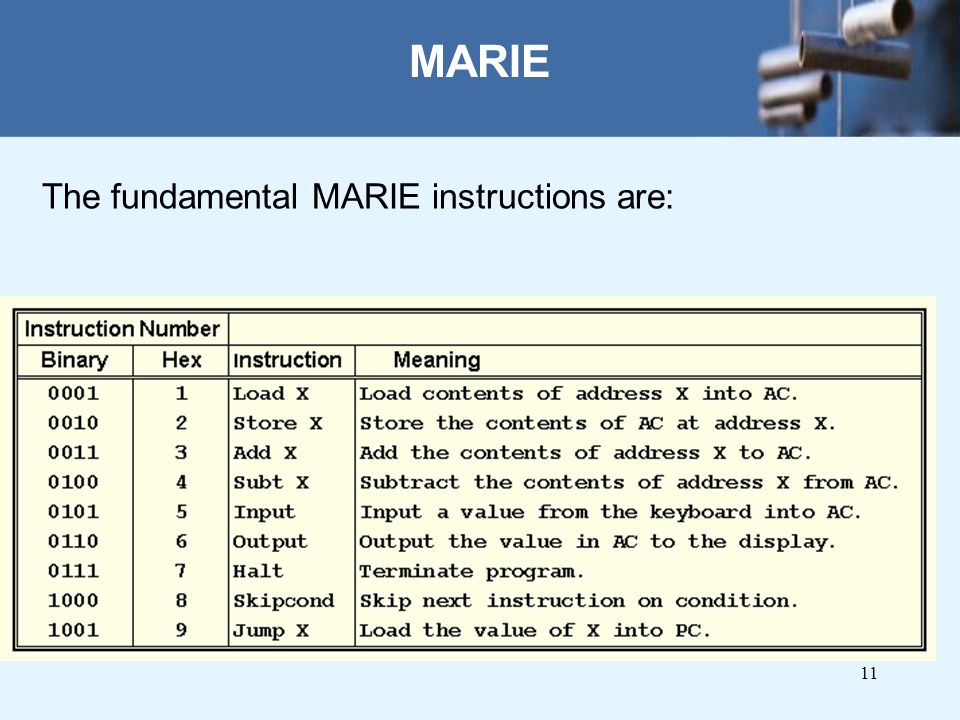 MARIE

The fundamental MARIE instructions are:

| Instruction Number | | | |
|---|---|---|---|
| Binary | Hex | Instruction | Meaning |
| 0001 | 1 | Load X | Load contents of address X into AC. |
| 0010 | 2 | Store X | Store the contents of AC at address X. |
| 0011 | 3 | Add X | Add the contents of address X to AC. |
| 0100 | 4 | Subt X | Subtract the contents of address X from AC. |
| 0101 | 5 | Input | Input a value from the keyboard into AC. |
| 0110 | 6 | Output | Output the value in AC to the display. |
| 0111 | 7 | Halt | Terminate program. |
| 1000 | 8 | Skipcond | Skip next instruction on condition. |
| 1001 | 9 | Jump X | Load the value of X into PC. |

11